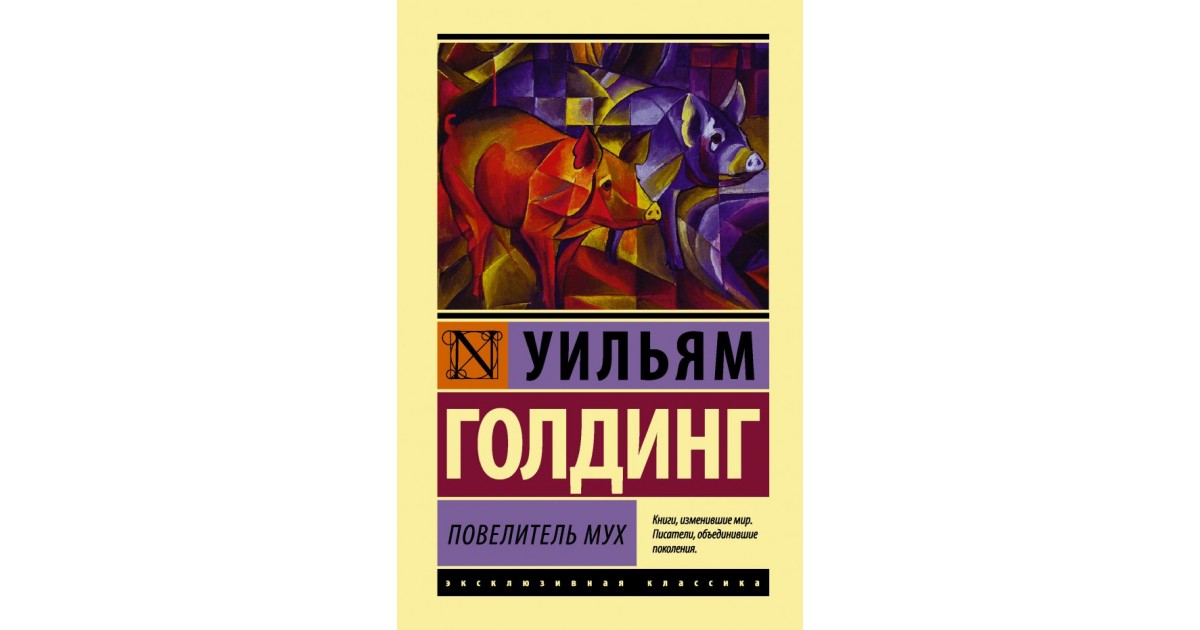 N УИЛЬЯМ
ГОЛДИНГ

ПОВЕЛИТЕЛЬ МУХ

Книги, изменившие мир. Писатели, объединившие поколения.

ЭКСКЛЮЗИВНАЯ КЛАССИКА